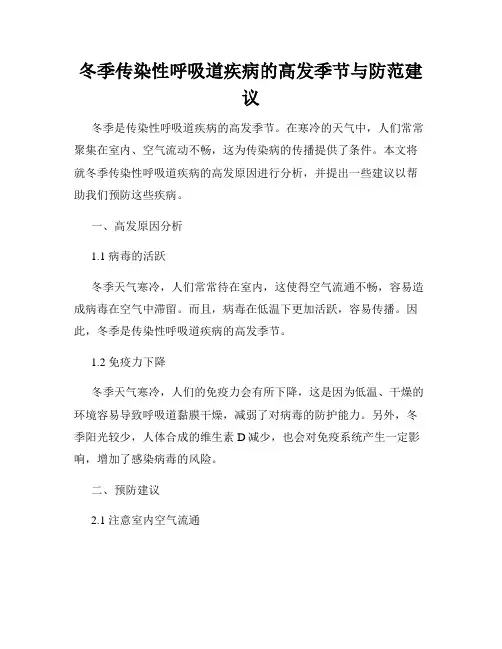 冬季传染性呼吸道疾病的高发季节与防范建议

冬季是传染性呼吸道疾病的高发季节。在寒冷的天气中，人们常常聚集在室内、空气流动不畅，这为传染病的传播提供了条件。本文将就冬季传染性呼吸道疾病的高发原因进行分析，并提出一些建议以帮助我们预防这些疾病。

一、高发原因分析

1.1 病毒的活跃

冬季天气寒冷，人们常常待在室内，这使得空气流通不畅，容易造成病毒在空气中滞留。而且，病毒在低温下更加活跃，容易传播。因此，冬季是传染性呼吸道疾病的高发季节。

1.2 免疫力下降

冬季天气寒冷，人们的免疫力会有所下降，这是因为低温、干燥的环境容易导致呼吸道黏膜干燥，减弱了对病毒的防护能力。另外，冬季阳光较少，人体合成的维生素 D 减少，也会对免疫系统产生一定影响，增加了感染病毒的风险。

二、预防建议

2.1 注意室内空气流通